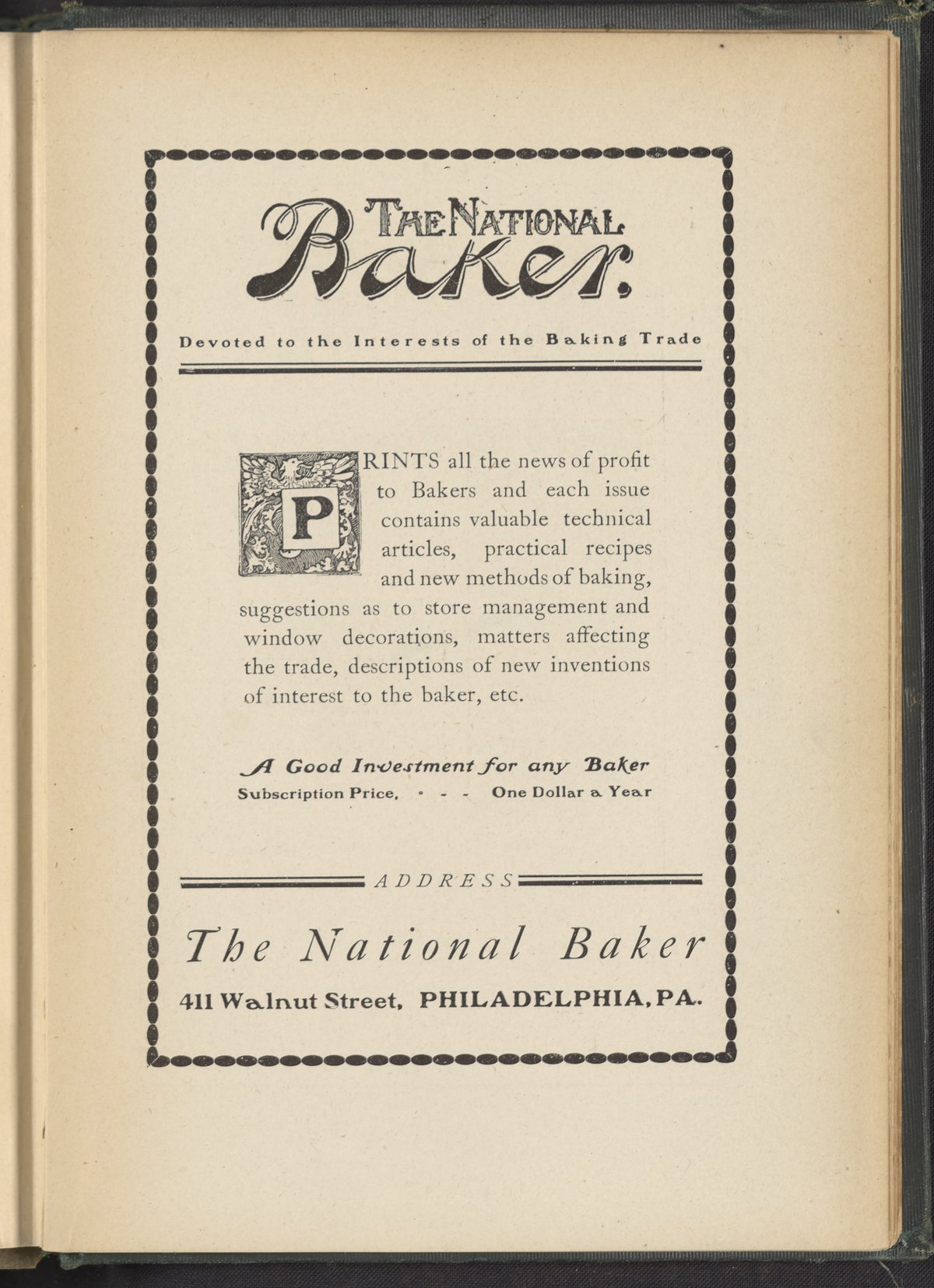 THE NATIONAL Baker.

Devoted to the Interests of the Baking Trade

PRINTS all the news of profit to Bakers and each issue contains valuable technical articles, practical recipes and new methods of baking, suggestions as to store management and window decorations, matters affecting the trade, descriptions of new inventions of interest to the baker, etc.

A Good Investment for any Baker
Subscription Price, - - - One Dollar a Year

ADDRESS

The National Baker
411 Walnut Street, PHILADELPHIA, PA.